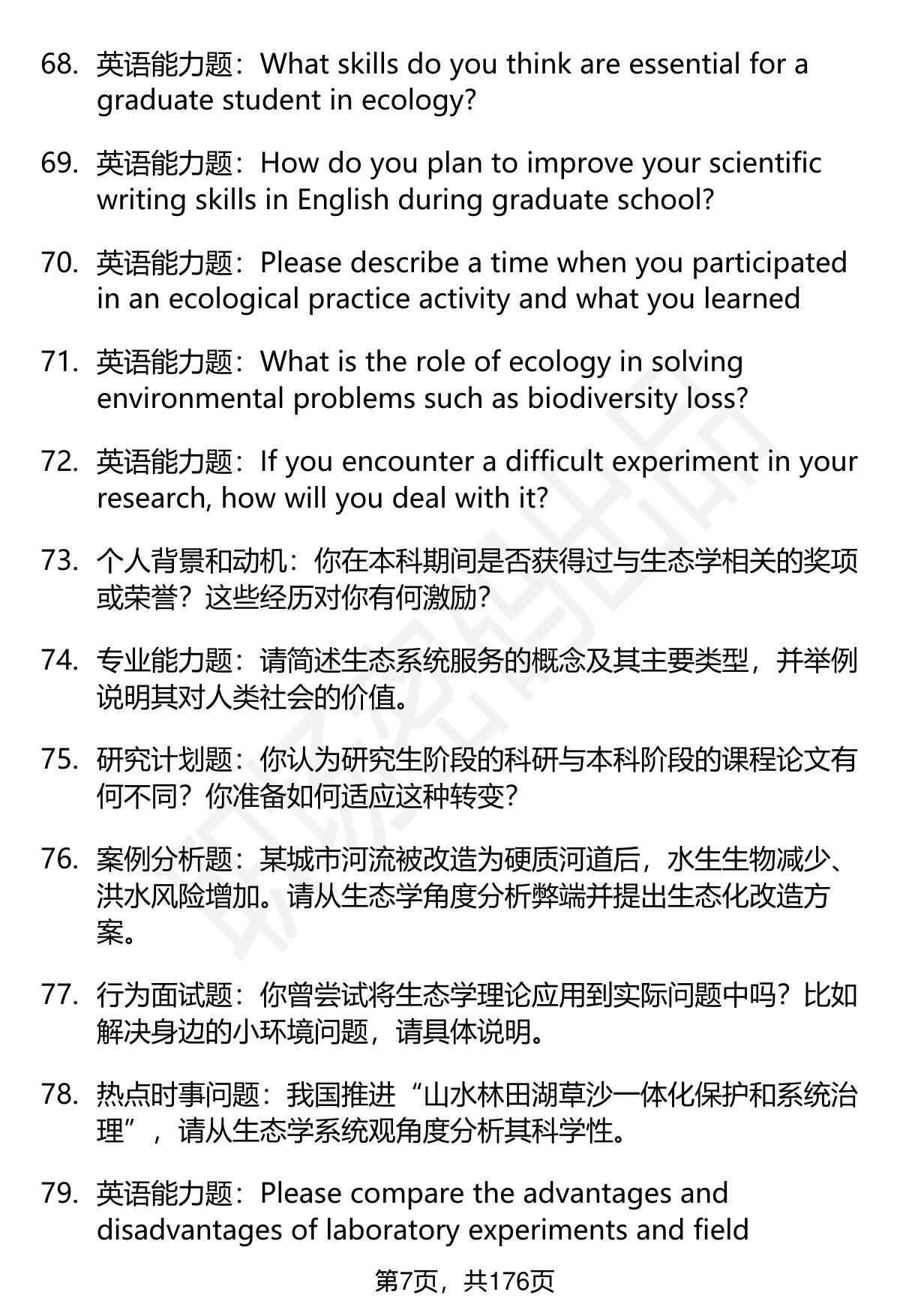 68. 英语能力题：What skills do you think are essential for a graduate student in ecology?

69. 英语能力题：How do you plan to improve your scientific writing skills in English during graduate school?

70. 英语能力题：Please describe a time when you participated in an ecological practice activity and what you learned

71. 英语能力题：What is the role of ecology in solving environmental problems such as biodiversity loss?

72. 英语能力题：If you encounter a difficult experiment in your research, how will you deal with it?

73. 个人背景和动机：你在本科期间是否获得过与生态学相关的奖项或荣誉？这些经历对你有何激励？

74. 专业能力题：请简述生态系统服务的概念及其主要类型，并举例说明其对人类社会的价值。

75. 研究计划题：你认为研究生阶段的科研与本科阶段的课程论文有何不同？你准备如何适应这种转变？

76. 案例分析题：某城市河流被改造为硬质河道后，水生生物减少、洪水风险增加。请从生态学角度分析弊端并提出生态化改造方案。

77. 行为面试题：你曾尝试将生态学理论应用到实际问题中吗？比如解决身边的小环境问题，请具体说明。

78. 热点时事问题：我国推进“山水林田湖草沙一体化保护和系统治理”，请从生态学系统观角度分析其科学性。

79. 英语能力题：Please compare the advantages and disadvantages of laboratory experiments and field

第7页，共176页